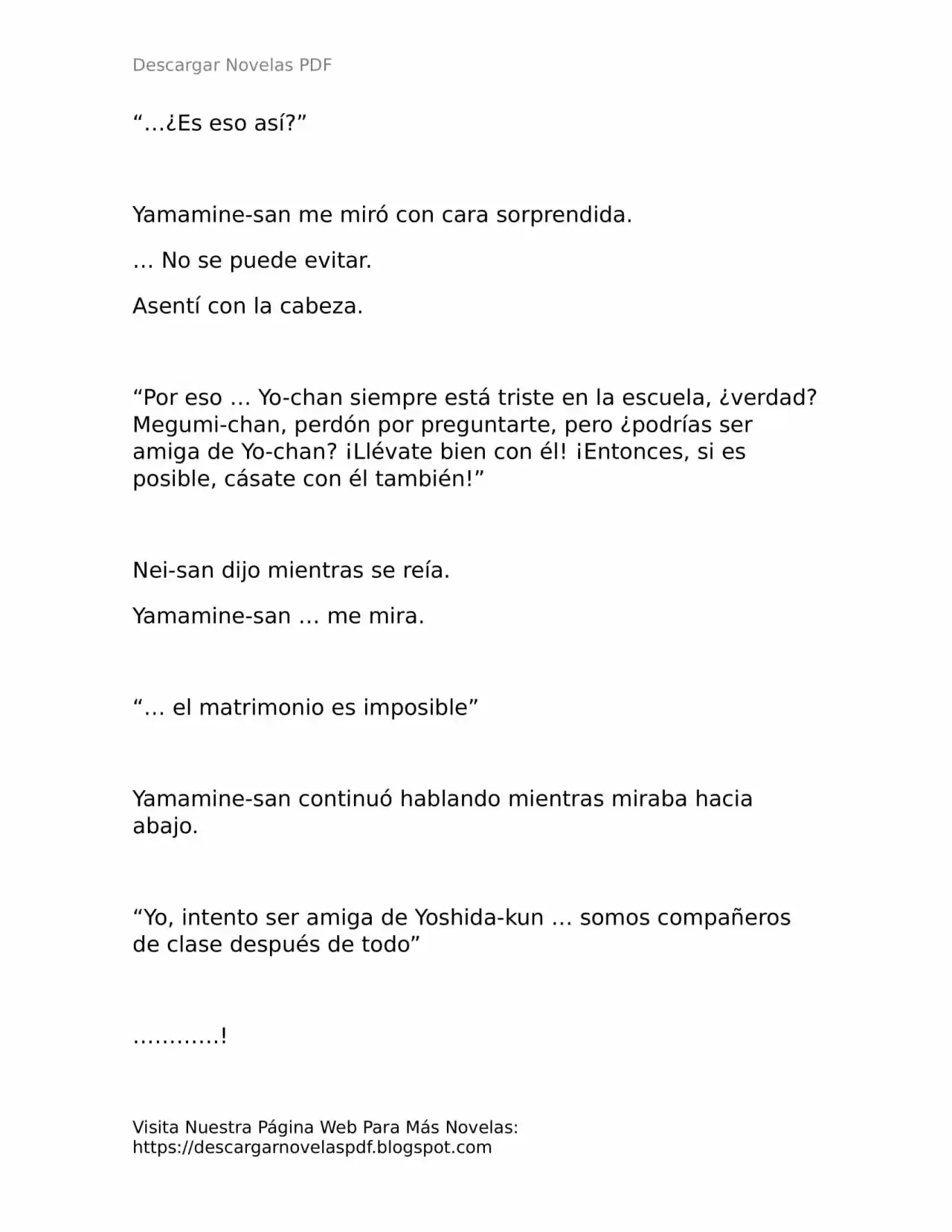 Descargar Novelas PDF

"…¿Es eso así?"

Yamamine-san me miró con cara sorprendida.

… No se puede evitar.

Asentí con la cabeza.

"Por eso … Yo-chan siempre está triste en la escuela, ¿verdad? Megumi-chan, perdón por preguntarte, pero ¿podrías ser amiga de Yo-chan? ¡Llévate bien con él! ¡Entonces, si es posible, cásate con él también!"

Nei-san dijo mientras se reía.

Yamamine-san … me mira.

"… el matrimonio es imposible"

Yamamine-san continuó hablando mientras miraba hacia abajo.

"Yo, intento ser amiga de Yoshida-kun … somos compañeros de clase después de todo"

…………!

Visita Nuestra Página Web Para Más Novelas:
https://descargarnovelaspdf.blogspot.com